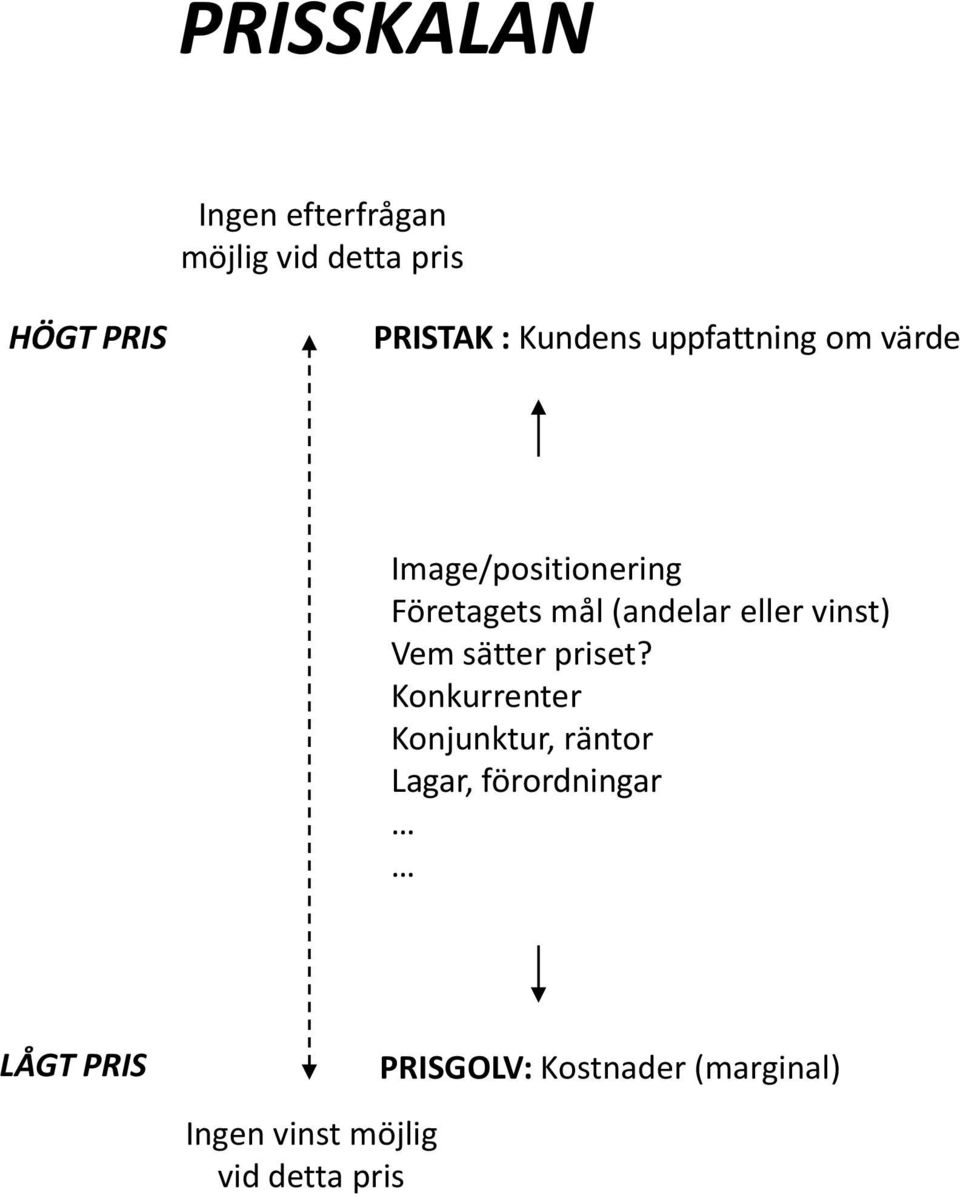 PRISSKALAN

Ingen efterfrågan möjlig vid detta pris

HÖGT PRIS

PRISTAK : Kundens uppfattning om värde

Image/positionering
Företagets mål (andelar eller vinst)
Vem sätter priset?
Konkurrenter
Konjunktur, räntor
Lagar, förordningar
…
…

LÅGT PRIS

PRISGOLV: Kostnader (marginal)

Ingen vinst möjlig vid detta pris